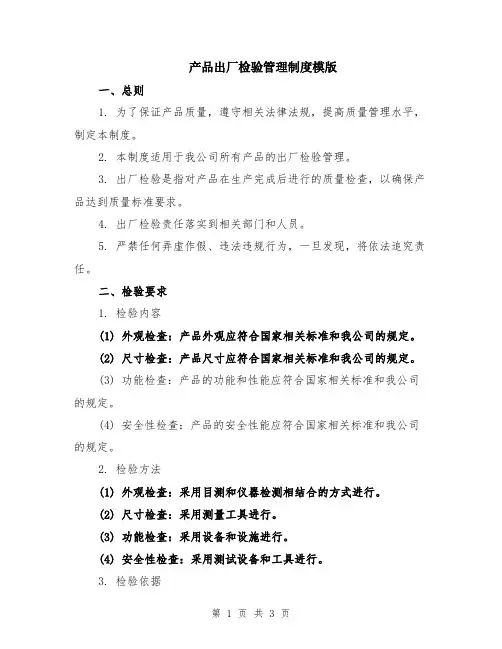 产品出厂检验管理制度模版

一、总则

1. 为了保证产品质量，遵守相关法律法规，提高质量管理水平，制定本制度。

2. 本制度适用于我公司所有产品的出厂检验管理。

3. 出厂检验是指对产品在生产完成后进行的质量检查，以确保产品达到质量标准要求。

4. 出厂检验责任落实到相关部门和人员。

5. 严禁任何弄虚作假、违法违规行为，一旦发现，将依法追究责任。

二、检验要求

1. 检验内容

(1) 外观检查：产品外观应符合国家相关标准和我公司的规定。

(2) 尺寸检查：产品尺寸应符合国家相关标准和我公司的规定。

(3) 功能检查：产品的功能和性能应符合国家相关标准和我公司的规定。

(4) 安全性检查：产品的安全性能应符合国家相关标准和我公司的规定。

2. 检验方法

(1) 外观检查：采用目测和仪器检测相结合的方式进行。

(2) 尺寸检查：采用测量工具进行。

(3) 功能检查：采用设备和设施进行。

(4) 安全性检查：采用测试设备和工具进行。

3. 检验依据

第 1 页 共 3 页